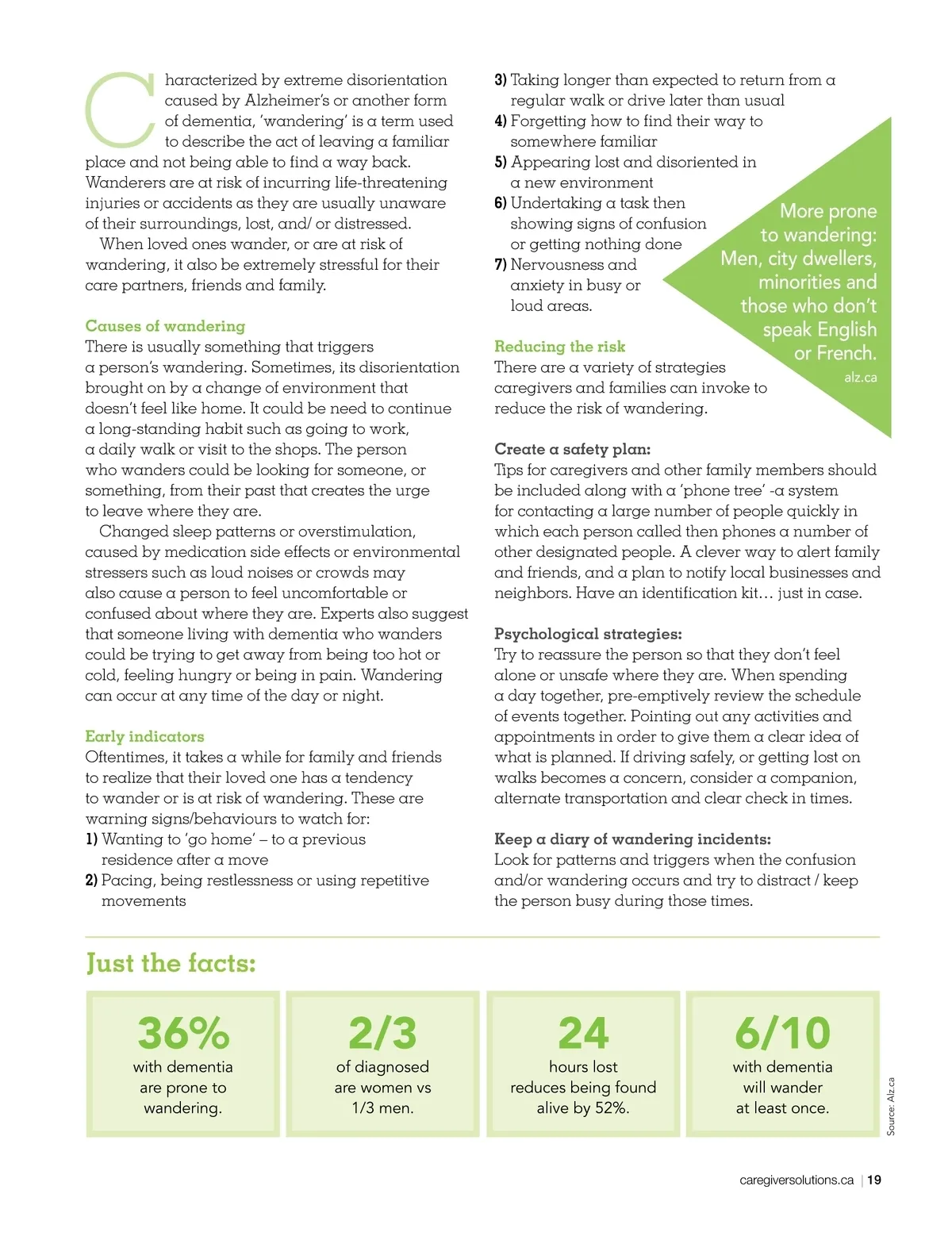 Characterized by extreme disorientation caused by Alzheimer's or another form of dementia, 'wandering' is a term used to describe the act of leaving a familiar place and not being able to find a way back. Wanderers are at risk of incurring life-threatening injuries or accidents as they are usually unaware of their surroundings, lost, and/ or distressed.

When loved ones wander, or are at risk of wandering, it also be extremely stressful for their care partners, friends and family.

Causes of wandering

There is usually something that triggers a person's wandering. Sometimes, its disorientation brought on by a change of environment that doesn't feel like home. It could be need to continue a long-standing habit such as going to work, a daily walk or visit to the shops. The person who wanders could be looking for someone, or something, from their past that creates the urge to leave where they are.

Changed sleep patterns or overstimulation, caused by medication side effects or environmental stressers such as loud noises or crowds may also cause a person to feel uncomfortable or confused about where they are. Experts also suggest that someone living with dementia who wanders could be trying to get away from being too hot or cold, feeling hungry or being in pain. Wandering can occur at any time of the day or night.

Early indicators

Oftentimes, it takes a while for family and friends to realize that their loved one has a tendency to wander or is at risk of wandering. These are warning signs/behaviours to watch for:

1) Wanting to 'go home' – to a previous residence after a move

2) Pacing, being restlessness or using repetitive movements

3) Taking longer than expected to return from a regular walk or drive later than usual

4) Forgetting how to find their way to somewhere familiar

5) Appearing lost and disoriented in a new environment

6) Undertaking a task then showing signs of confusion or getting nothing done

7) Nervousness and anxiety in busy or loud areas.

More prone to wandering: Men, city dwellers, minorities and those who don't speak English or French.
alz.ca

Reducing the risk

There are a variety of strategies caregivers and families can invoke to reduce the risk of wandering.

Create a safety plan:

Tips for caregivers and other family members should be included along with a 'phone tree' -a system for contacting a large number of people quickly in which each person called then phones a number of other designated people. A clever way to alert family and friends, and a plan to notify local businesses and neighbors. Have an identification kit… just in case.

Psychological strategies:

Try to reassure the person so that they don't feel alone or unsafe where they are. When spending a day together, pre-emptively review the schedule of events together. Pointing out any activities and appointments in order to give them a clear idea of what is planned. If driving safely, or getting lost on walks becomes a concern, consider a companion, alternate transportation and clear check in times.

Keep a diary of wandering incidents:

Look for patterns and triggers when the confusion and/or wandering occurs and try to distract / keep the person busy during those times.

Just the facts:

36%
with dementia are prone to wandering.

2/3
of diagnosed are women vs 1/3 men.

24
hours lost reduces being found alive by 52%.

6/10
with dementia will wander at least once.

Source: Alz.ca

caregiversolutions.ca | 19